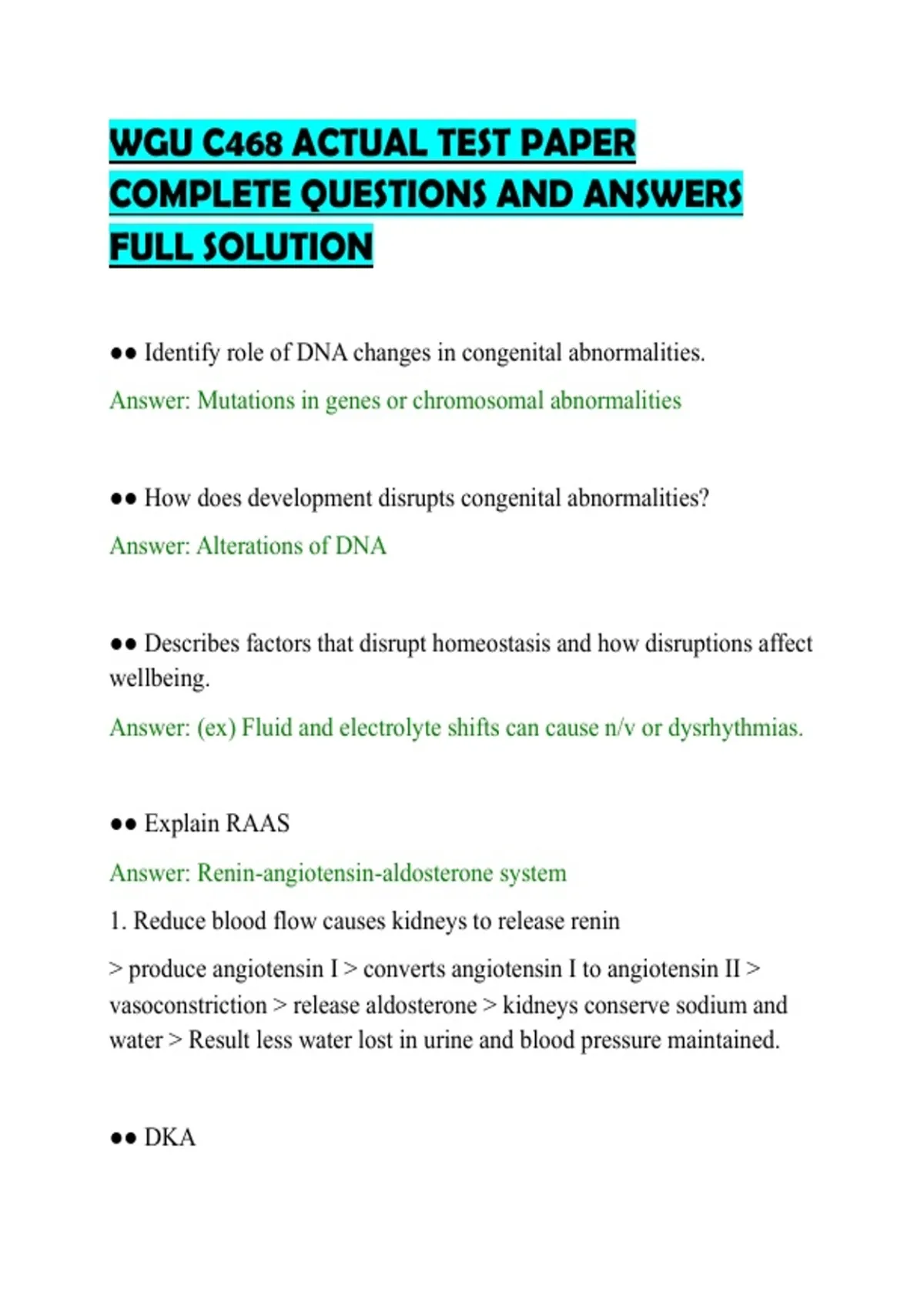 WGU C468 ACTUAL TEST PAPER COMPLETE QUESTIONS AND ANSWERS FULL SOLUTION

•• Identify role of DNA changes in congenital abnormalities.

Answer: Mutations in genes or chromosomal abnormalities

•• How does development disrupts congenital abnormalities?

Answer: Alterations of DNA

•• Describes factors that disrupt homeostasis and how disruptions affect wellbeing.

Answer: (ex) Fluid and electrolyte shifts can cause n/v or dysrhythmias.

•• Explain RAAS

Answer: Renin-angiotensin-aldosterone system

1. Reduce blood flow causes kidneys to release renin

> produce angiotensin I > converts angiotensin I to angiotensin II > vasoconstriction > release aldosterone > kidneys conserve sodium and water > Result less water lost in urine and blood pressure maintained.

•• DKA